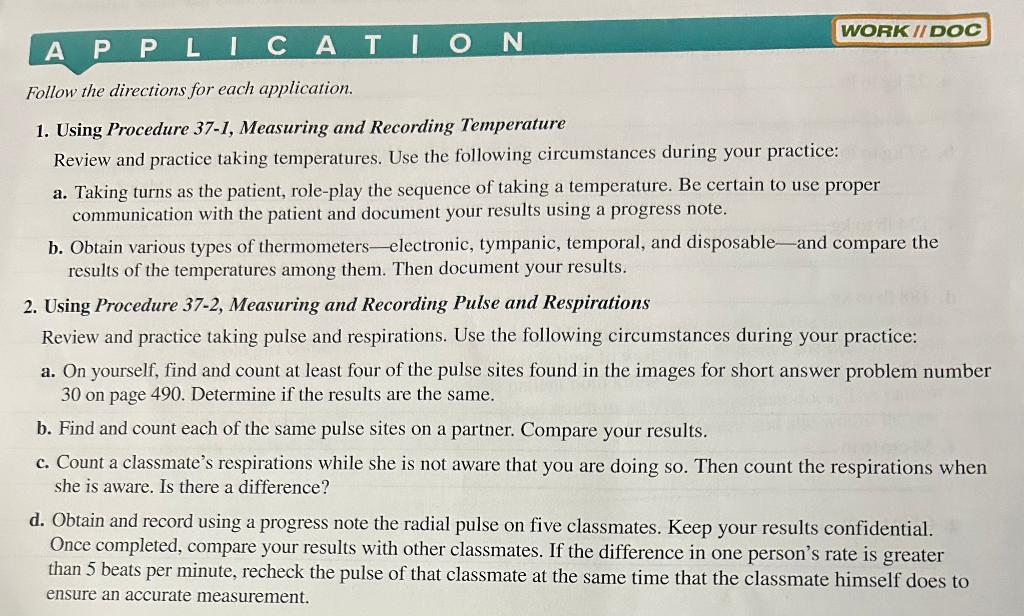 APPLICATION

WORK // DOC

Follow the directions for each application.

1. Using Procedure 37-1, Measuring and Recording Temperature

Review and practice taking temperatures. Use the following circumstances during your practice:

a. Taking turns as the patient, role-play the sequence of taking a temperature. Be certain to use proper communication with the patient and document your results using a progress note.

b. Obtain various types of thermometers—electronic, tympanic, temporal, and disposable—and compare the results of the temperatures among them. Then document your results.

2. Using Procedure 37-2, Measuring and Recording Pulse and Respirations

Review and practice taking pulse and respirations. Use the following circumstances during your practice:

a. On yourself, find and count at least four of the pulse sites found in the images for short answer problem number 30 on page 490. Determine if the results are the same.

b. Find and count each of the same pulse sites on a partner. Compare your results.

c. Count a classmate's respirations while she is not aware that you are doing so. Then count the respirations when she is aware. Is there a difference?

d. Obtain and record using a progress note the radial pulse on five classmates. Keep your results confidential. Once completed, compare your results with other classmates. If the difference in one person's rate is greater than 5 beats per minute, recheck the pulse of that classmate at the same time that the classmate himself does to ensure an accurate measurement.